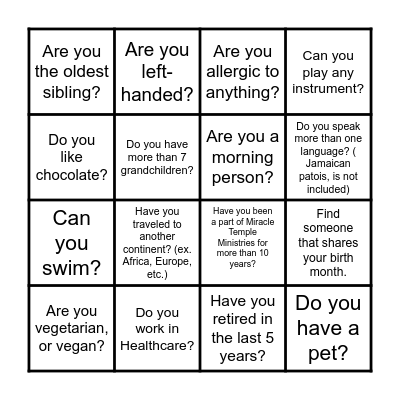 | | | | |
|---|---|---|---|
| Are you the oldest sibling? | Are you left-handed? | Are you allergic to anything? | Can you play any instrument? |
| Do you like chocolate? | Do you have more than 7 grandchildren? | Are you a morning person? | Do you speak more than one language? ( Jamaican patois, is not included) |
| Can you swim? | Have you traveled to another continent? (ex. Africa, Europe, etc.) | Have you been a part of Miracle Temple Ministries for more than 10 years? | Find someone that shares your birth month. |
| Are you vegetarian, or vegan? | Do you work in Healthcare? | Have you retired in the last 5 years? | Do you have a pet? |